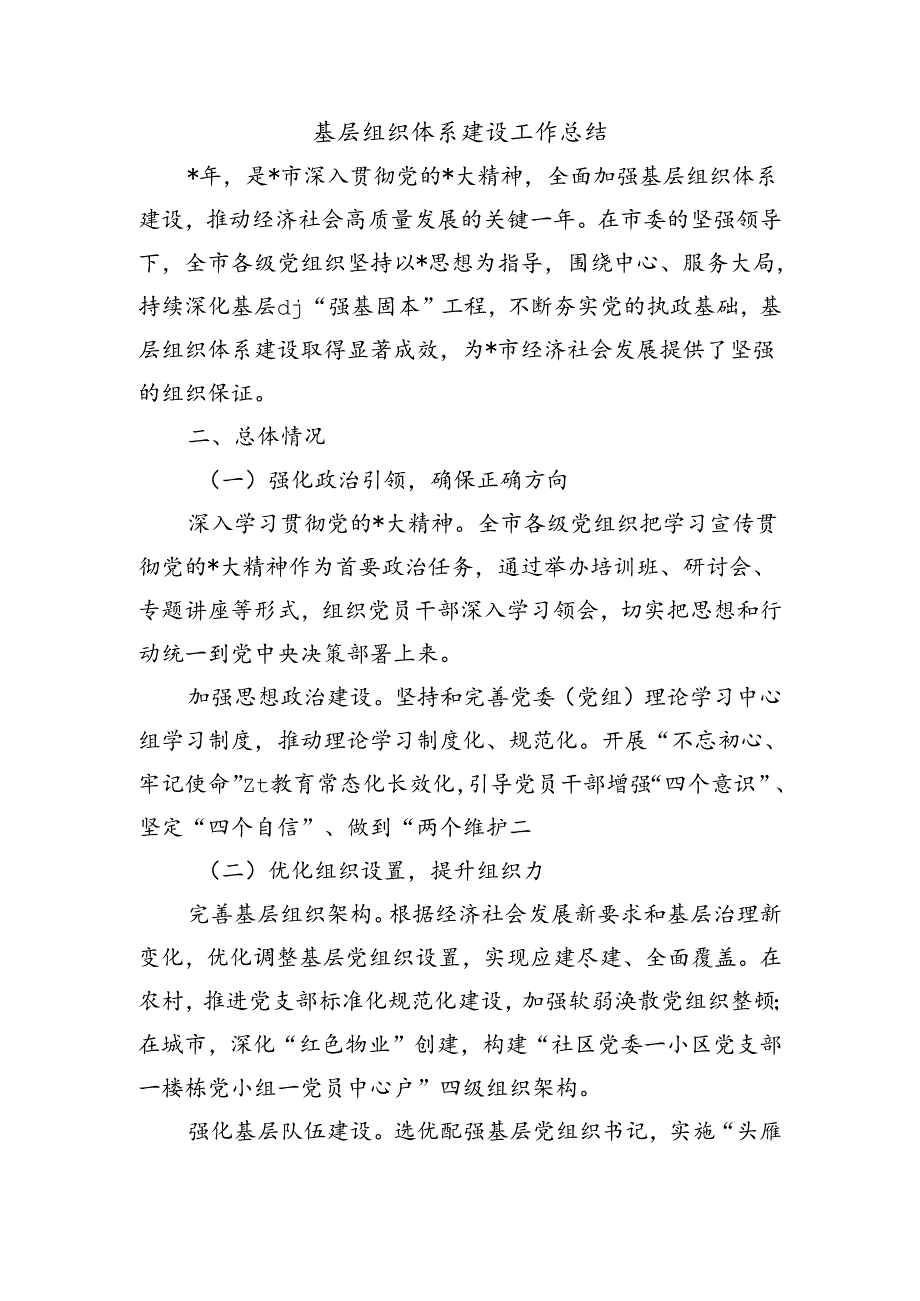 基层组织体系建设工作总结

*年，是*市深入贯彻党的*大精神，全面加强基层组织体系建设，推动经济社会高质量发展的关键一年。在市委的坚强领导下，全市各级党组织坚持以*思想为指导，围绕中心、服务大局，持续深化基层dj“强基固本”工程，不断夯实党的执政基础，基层组织体系建设取得显著成效，为*市经济社会发展提供了坚强的组织保证。

二、总体情况

（一）强化政治引领，确保正确方向

深入学习贯彻党的*大精神。全市各级党组织把学习宣传贯彻党的*大精神作为首要政治任务，通过举办培训班、研讨会、专题讲座等形式，组织党员干部深入学习领会，切实把思想和行动统一到党中央决策部署上来。

加强思想政治建设。坚持和完善党委（党组）理论学习中心组学习制度，推动理论学习制度化、规范化。开展“不忘初心、牢记使命”Zt教育常态化长效化，引导党员干部增强“四个意识”、坚定“四个自信”、做到“两个维护二

（二）优化组织设置，提升组织力

完善基层组织架构。根据经济社会发展新要求和基层治理新变化，优化调整基层党组织设置，实现应建尽建、全面覆盖。在农村，推进党支部标准化规范化建设，加强软弱涣散党组织整顿；在城市，深化“红色物业”创建，构建“社区党委一小区党支部一楼栋党小组一党员中心户”四级组织架构。

强化基层队伍建设。选优配强基层党组织书记，实施“头雁